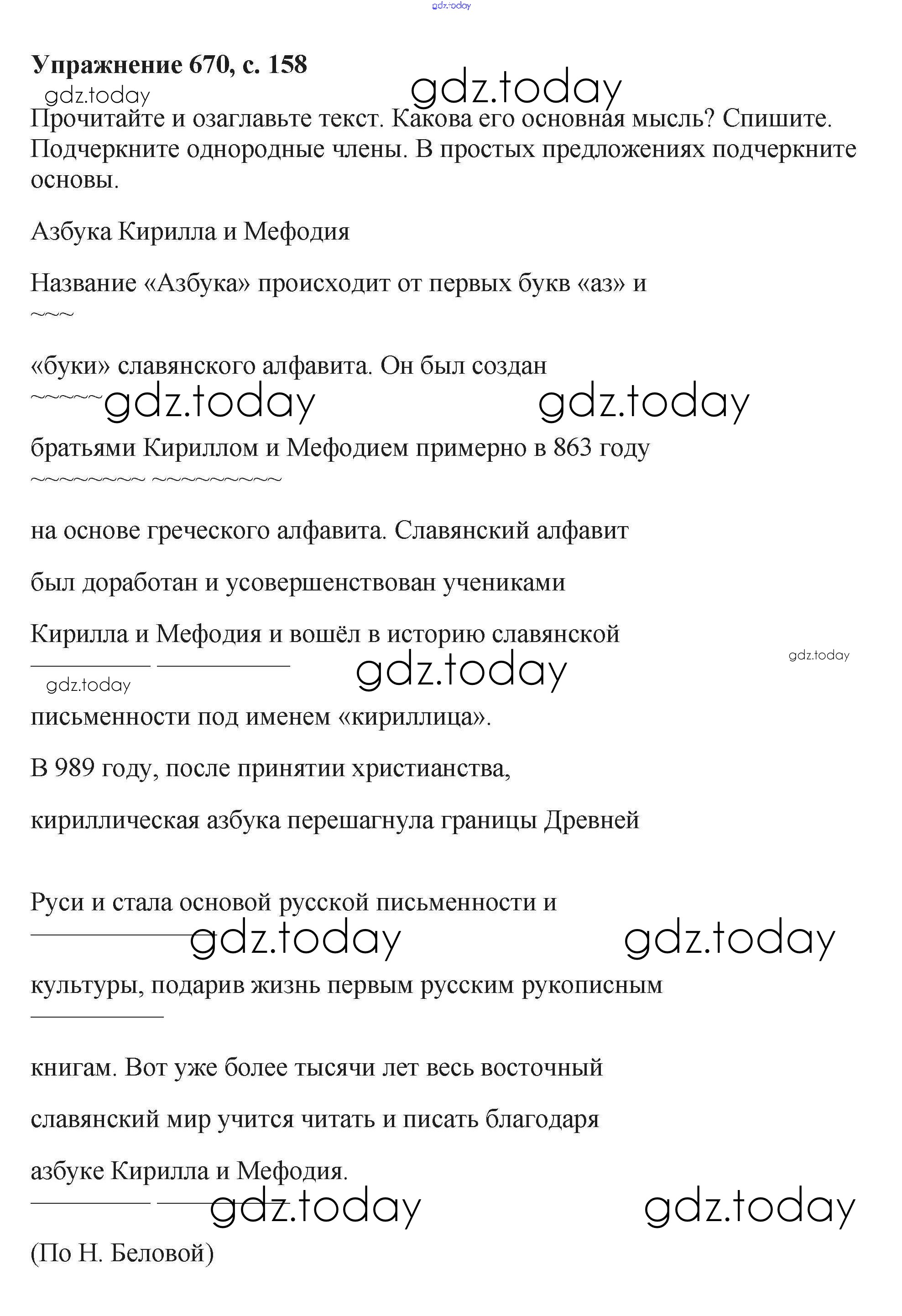 gdz.today

**Упражнение 670, с. 158**

gdz.today gdz.today

Прочитайте и озаглавьте текст. Какова его основная мысль? Спишите. Подчеркните однородные члены. В простых предложениях подчеркните основы.

Азбука Кирилла и Мефодия

Название «Азбука» происходит от первых букв «аз» и

«буки» славянского алфавита. Он был создан

gdz.today gdz.today

братьями Кириллом и Мефодием примерно в 863 году

на основе греческого алфавита. Славянский алфавит

был доработан и усовершенствован учениками

Кирилла и Мефодия и вошёл в историю славянской

gdz.today gdz.today gdz.today

письменности под именем «кириллица».

В 989 году, после принятии христианства,

кириллическая азбука перешагнула границы Древней

Руси и стала основой русской письменности и

gdz.today gdz.today

культуры, подарив жизнь первым русским рукописным

книгам. Вот уже более тысячи лет весь восточный

славянский мир учится читать и писать благодаря

азбуке Кирилла и Мефодия.

gdz.today gdz.today

(По Н. Беловой)